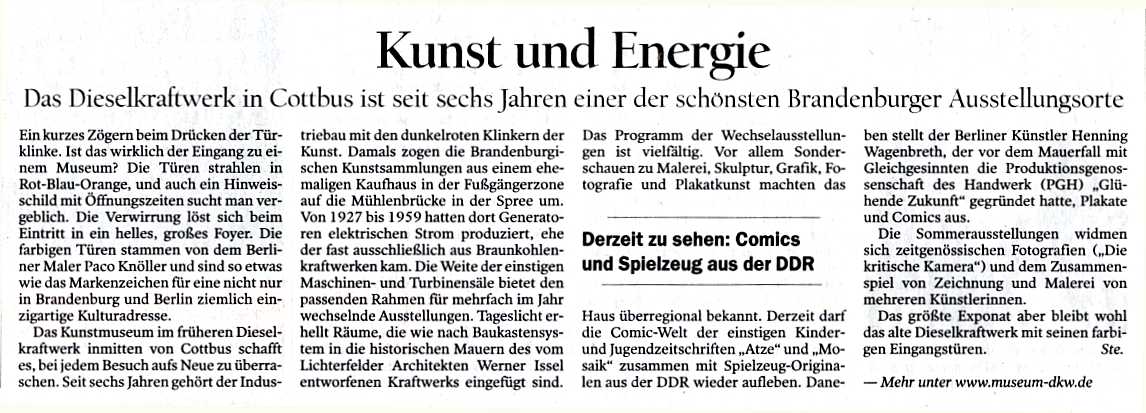 Kunst und Energie

Das Dieselkraftwerk in Cottbus ist seit sechs Jahren einer der schönsten Brandenburger Ausstellungsorte

Ein kurzes Zögern beim Drücken der Türklinke. Ist das wirklich der Eingang zu einem Museum? Die Türen strahlen in Rot-Blau-Orange, und auch ein Hinweisschild mit Öffnungszeiten sucht man vergeblich. Die Verwirrung löst sich beim Eintritt in ein helles, großes Foyer. Die farbigen Türen stammen von dem Berliner Maler Paco Knöller und sind so etwas wie das Markenzeichen für eine nicht nur in Brandenburg und Berlin ziemlich einzigartige Kulturadresse.

Das Kunstmuseum im früheren Dieselkraftwerk inmitten von Cottbus schafft es, bei jedem Besuch aufs Neue zu überraschen. Seit sechs Jahren gehört der Industriebau mit den dunkelroten Klinkern der Kunst. Damals zogen die Brandenburgischen Kunstsammlungen aus einem ehemaligen Kaufhaus in der Fußgängerzone auf die Mühlenbrücke in der Spree um. Von 1927 bis 1959 hatten dort Generatoren elektrischen Strom produziert, ehe der fast ausschließlich aus Braunkohlenkraftwerken kam. Die Weite der einstigen Maschinen- und Turbinensäle bietet den passenden Rahmen für mehrfach im Jahr wechselnde Ausstellungen. Tageslicht erhellt Räume, die wie nach Baukastensystem in die historischen Mauern des vom Lichterfelder Architekten Werner Issel entworfenen Kraftwerks eingefügt sind.

Das Programm der Wechselausstellungen ist vielfältig. Vor allem Sonderschauen zu Malerei, Skulptur, Grafik, Fotografie und Plakatkunst machten das

Derzeit zu sehen: Comics und Spielzeug aus der DDR

Haus überregional bekannt. Derzeit darf die Comic-Welt der einstigen Kinder- und Jugendzeitschriften „Atze“ und „Mosaik“ zusammen mit Spielzeug-Originalen aus der DDR wieder aufleben. Daneben stellt der Berliner Künstler Henning Wagenbreth, der vor dem Mauerfall mit Gleichgesinnten die Produktionsgenossenschaft des Handwerk (PGH) „Glühende Zukunft“ gegründet hatte, Plakate und Comics aus.

Die Sommerausstellungen widmen sich zeitgenössischen Fotografien („Die kritische Kamera“) und dem Zusammenspiel von Zeichnung und Malerei von mehreren Künstlerinnen.

Das größte Exponat aber bleibt wohl das alte Dieselkraftwerk mit seinen farbigen Eingangstüren. Ste.

— Mehr unter www.museum-dkw.de